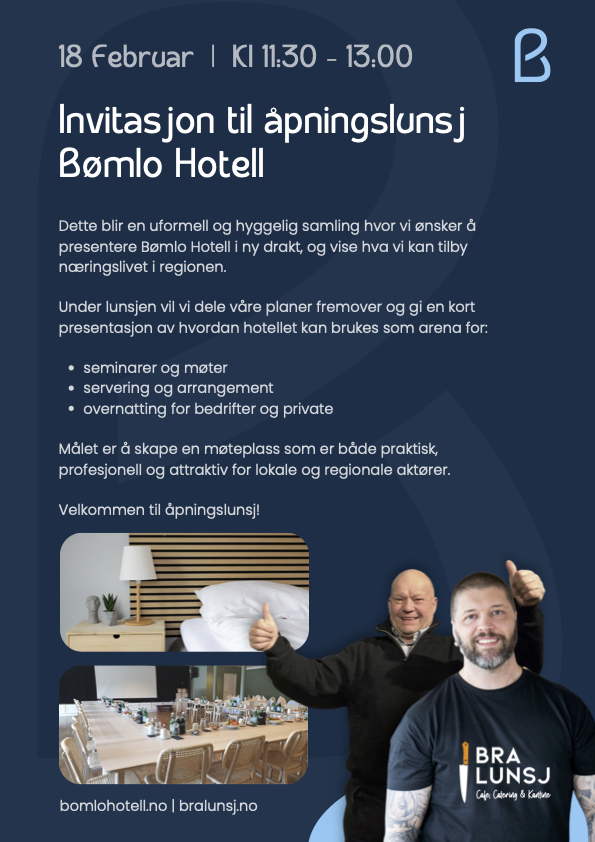 18 Februar | Kl 11:30 - 13:00

Invitasjon til åpningslunsj Bømlo Hotell

Dette blir en uformell og hyggelig samling hvor vi ønsker å presentere Bømlo Hotell i ny drakt, og vise hva vi kan tilby næringslivet i regionen.

Under lunsjen vil vi dele våre planer fremover og gi en kort presentasjon av hvordan hotellet kan brukes som arena for:

• seminarer og møter
• servering og arrangement
• overnatting for bedrifter og private

Målet er å skape en møteplass som er både praktisk, profesjonell og attraktiv for lokale og regionale aktører.

Velkommen til åpningslunsj!

BRA LUNSJ
Cafe, Catering & Kantine

bomlohotell.no | bralunsj.no